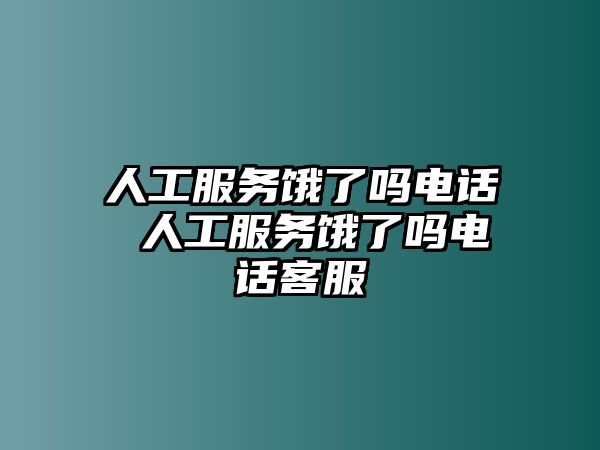 人工服务饿了吗电话 人工服务饿了吗电话客服